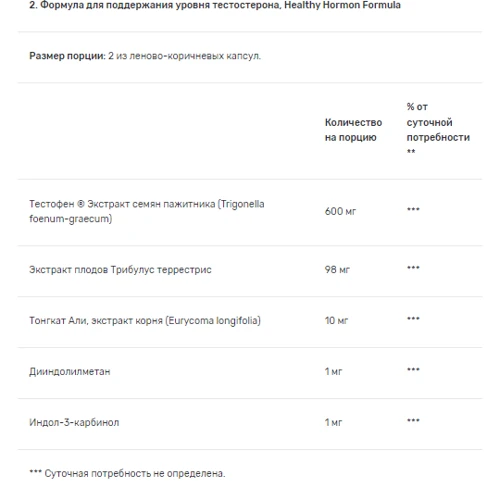 2. Формула для поддержания уровня тестостерона, Healthy Hormon Formula

Размер порции: 2 из леново-коричневых капсул.

| | Количество на порцию | % от суточной потребности ** |
|---|---|---|
| Тестофен ® Экстракт семян пажитника (Trigonella foenum-graecum) | 600 мг | *** |
| Экстракт плодов Трибулус террестрис | 98 мг | *** |
| Тонгкат Али, экстракт корня (Eurycoma longifolia) | 10 мг | *** |
| Дииндолилметан | 1 мг | *** |
| Индол-3-карбинол | 1 мг | *** |

*** Суточная потребность не определена.